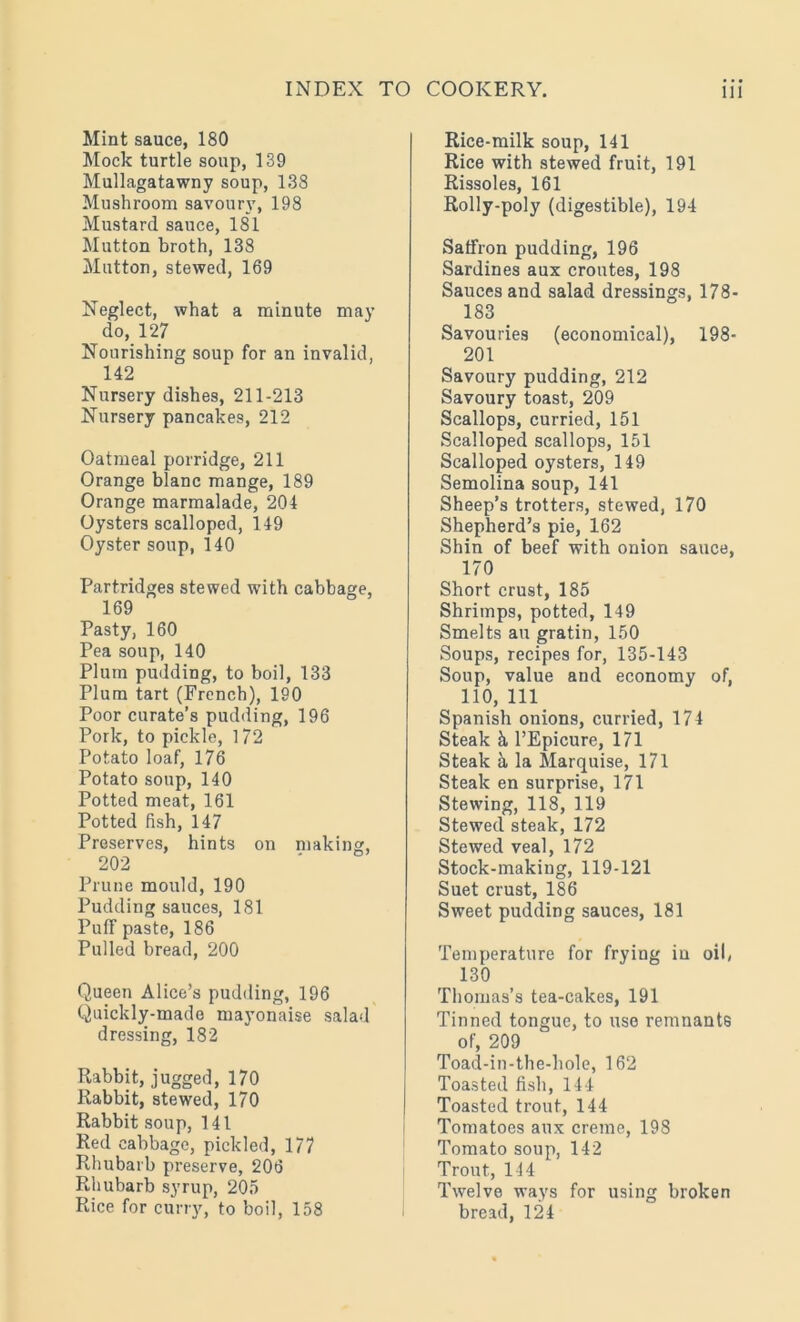 INDEX TO COOKERY. iii

Mint sauce, 180
Mock turtle soup, 139
Mullagatawny soup, 138
Mushroom savoury, 198
Mustard sauce, 181
Mutton broth, 138
Mutton, stewed, 169

Neglect, what a minute may do, 127
Nourishing soup for an invalid, 142
Nursery dishes, 211-213
Nursery pancakes, 212

Oatmeal porridge, 211
Orange blanc mange, 189
Orange marmalade, 204
Oysters scalloped, 149
Oyster soup, 140

Partridges stewed with cabbage, 169
Pasty, 160
Pea soup, 140
Plum pudding, to boil, 133
Plum tart (French), 190
Poor curate's pudding, 196
Pork, to pickle, 172
Potato loaf, 176
Potato soup, 140
Potted meat, 161
Potted fish, 147
Preserves, hints on making, 202
Prune mould, 190
Pudding sauces, 181
Puff paste, 186
Pulled bread, 200

Queen Alice's pudding, 196
Quickly-made mayonaise salad dressing, 182

Rabbit, jugged, 170
Rabbit, stewed, 170
Rabbit soup, 141
Red cabbage, pickled, 177
Rhubarb preserve, 206
Rhubarb syrup, 205
Rice for curry, to boil, 158

Rice-milk soup, 141
Rice with stewed fruit, 191
Rissoles, 161
Rolly-poly (digestible), 194

Saffron pudding, 196
Sardines aux croutes, 198
Sauces and salad dressings, 178-183
Savouries (economical), 198-201
Savoury pudding, 212
Savoury toast, 209
Scallops, curried, 151
Scalloped scallops, 151
Scalloped oysters, 149
Semolina soup, 141
Sheep's trotters, stewed, 170
Shepherd's pie, 162
Shin of beef with onion sauce, 170
Short crust, 185
Shrimps, potted, 149
Smelts au gratin, 150
Soups, recipes for, 135-143
Soup, value and economy of, 110, 111
Spanish onions, curried, 174
Steak à l'Epicure, 171
Steak à la Marquise, 171
Steak en surprise, 171
Stewing, 118, 119
Stewed steak, 172
Stewed veal, 172
Stock-making, 119-121
Suet crust, 186
Sweet pudding sauces, 181

Temperature for frying in oil, 130
Thomas's tea-cakes, 191
Tinned tongue, to use remnants of, 209
Toad-in-the-hole, 162
Toasted fish, 144
Toasted trout, 144
Tomatoes aux creme, 198
Tomato soup, 142
Trout, 144
Twelve ways for using broken bread, 124